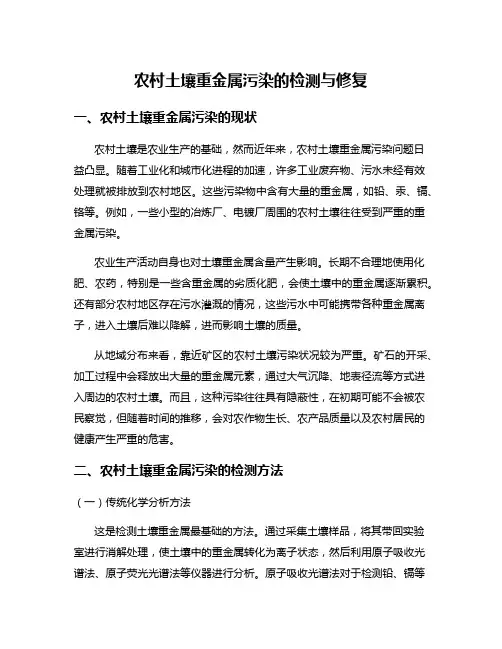 农村土壤重金属污染的检测与修复

一、农村土壤重金属污染的现状

农村土壤是农业生产的基础，然而近年来，农村土壤重金属污染问题日益凸显。随着工业化和城市化进程的加速，许多工业废弃物、污水未经有效处理就被排放到农村地区。这些污染物中含有大量的重金属，如铅、汞、镉、铬等。例如，一些小型的冶炼厂、电镀厂周围的农村土壤往往受到严重的重金属污染。

农业生产活动自身也对土壤重金属含量产生影响。长期不合理地使用化肥、农药，特别是一些含重金属的劣质化肥，会使土壤中的重金属逐渐累积。还有部分农村地区存在污水灌溉的情况，这些污水中可能携带各种重金属离子，进入土壤后难以降解，进而影响土壤的质量。

从地域分布来看，靠近矿区的农村土壤污染状况较为严重。矿石的开采、加工过程中会释放出大量的重金属元素，通过大气沉降、地表径流等方式进入周边的农村土壤。而且，这种污染往往具有隐蔽性，在初期可能不会被农民察觉，但随着时间的推移，会对农作物生长、农产品质量以及农村居民的健康产生严重的危害。

二、农村土壤重金属污染的检测方法

（一）传统化学分析方法

这是检测土壤重金属最基础的方法。通过采集土壤样品，将其带回实验室进行消解处理，使土壤中的重金属转化为离子状态，然后利用原子吸收光谱法、原子荧光光谱法等仪器进行分析。原子吸收光谱法对于检测铅、镉等